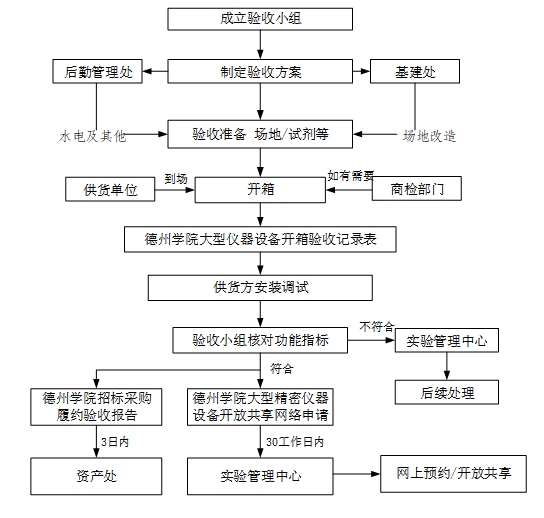 成立验收小组

后勤管理处

制定验收方案

基建处

水电及其他

验收准备 场地/试剂等

场地改造

供货单位

到场

开箱

如有需要

商检部门

德州学院大型仪器设备开箱验收记录表

供货方安装调试

验收小组核对功能指标

不符合

实验管理中心

后续处理

符合

德州学院招标采购履约验收报告

德州学院大型精密仪器设备开放共享网络申请

3日内

30工作日内

资产处

实验管理中心

网上预约/开放共享